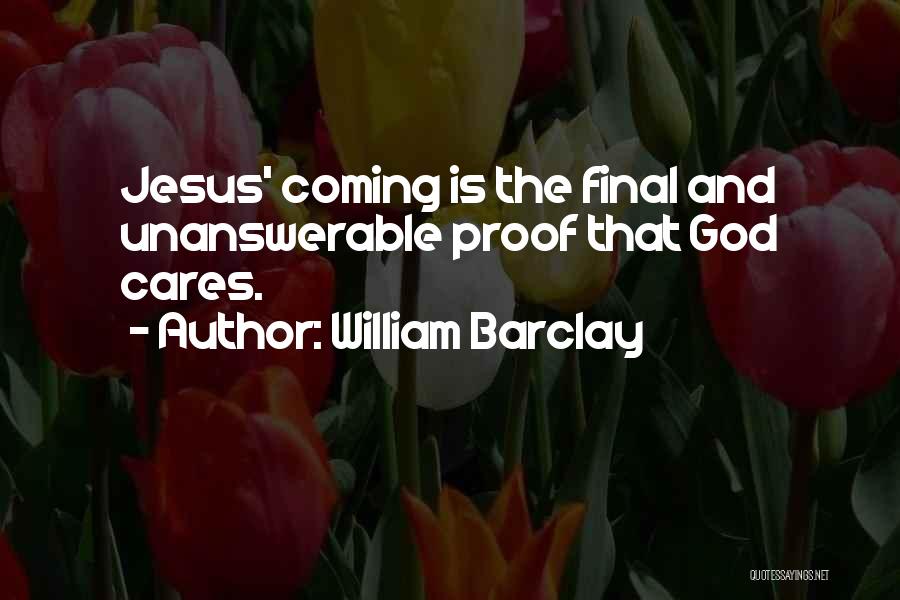 Jesus' coming is the final and unanswerable proof that God cares.

- Author: William Barclay

QUOTESSAYINGS.NET